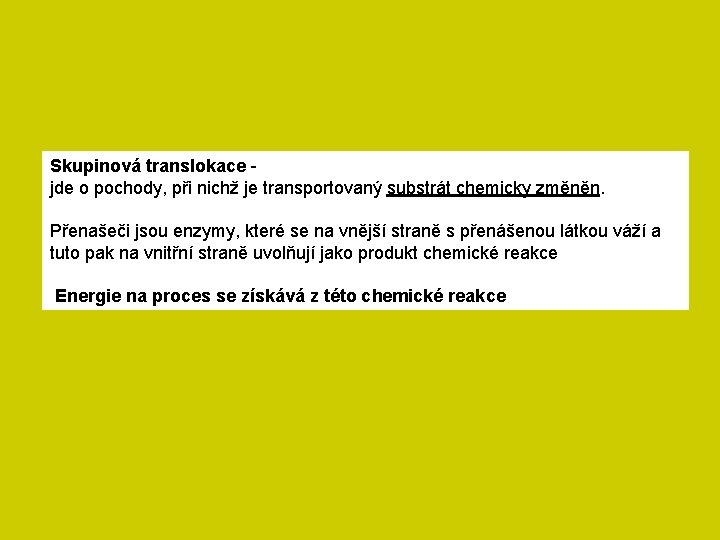 Skupinová translokace -
jde o pochody, při nichž je transportovaný substrát chemicky změněn.

Přenašeči jsou enzymy, které se na vnější straně s přenášenou látkou váží a tuto pak na vnitřní straně uvolňují jako produkt chemické reakce

Energie na proces se získává z této chemické reakce